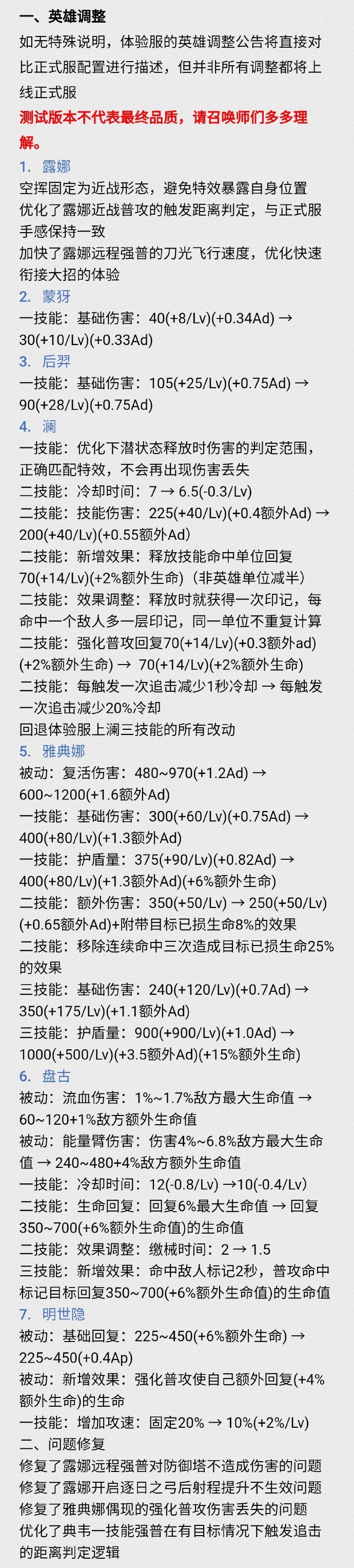 一、英雄调整

如无特殊说明，体验服的英雄调整公告将直接对比正式服配置进行描述，但并非所有调整都将上线正式服

测试版本不代表最终品质，请召唤师们多多理解。

1. 露娜

空挥固定为近战形态，避免特效暴露自身位置

优化了露娜近战普攻的触发距离判定，与正式服手感保持一致

加快了露娜远程强普的刀光飞行速度，优化快速衔接大招的体验

2. 蒙犽

一技能：基础伤害：40(+8/Lv)(+0.34Ad) → 30(+10/Lv)(+0.33Ad)

3. 后羿

一技能：基础伤害：105(+25/Lv)(+0.75Ad) → 90(+28/Lv)(+0.75Ad)

4. 澜

一技能：优化下潜状态释放时伤害的判定范围，正确匹配特效，不会再出现伤害丢失

二技能：冷却时间：7 → 6.5(-0.3/Lv)

二技能：技能伤害：225(+40/Lv)(+0.4额外Ad) → 200(+40/Lv)(+0.55额外Ad)

二技能：新增效果：释放技能命中单位回复70(+14/Lv)(+2%额外生命)（非英雄单位减半）

二技能：效果调整：释放时就获得一次印记，每命中一个敌人多一层印记，同一单位不重复计算

二技能：强化普攻回复70(+14/Lv)(+0.3额外ad)(+2%额外生命) → 70(+14/Lv)(+2%额外生命)

二技能：每触发一次追击减少1秒冷却 → 每触发一次追击减少20%冷却

回退体验服上澜三技能的所有改动

5. 雅典娜

被动：复活伤害：480~970(+1.2Ad) → 600~1200(+1.6额外Ad)

一技能：基础伤害：300(+60/Lv)(+0.75Ad) → 400(+80/Lv)(+1.3额外Ad)

一技能：护盾量：375(+90/Lv)(+0.82Ad) → 400(+80/Lv)(+1.3额外Ad)(+6%额外生命)

二技能：额外伤害：350(+50/Lv) → 250(+50/Lv)(+0.65额外Ad)+附带目标已损生命8%的效果

二技能：移除连续命中三次造成目标已损生命25%的效果

三技能：基础伤害：240(+120/Lv)(+0.7Ad) → 350(+175/Lv)(+1.1额外Ad)

三技能：护盾量：900(+900/Lv)(+1.0Ad) → 1000(+500/Lv)(+3.5额外Ad)(+15%额外生命)

6. 盘古

被动：流血伤害：1%~1.7%敌方最大生命值 → 60~120+1%敌方额外生命值

被动：能量臂伤害：伤害4%~6.8%敌方最大生命值 → 240~480+4%敌方额外生命值

一技能：冷却时间：12(-0.8/Lv) →10(-0.4/Lv)

二技能：生命回复：回复6%最大生命值 → 回复350~700(+6%额外生命值)的生命值

二技能：效果调整：缴械时间：2 → 1.5

三技能：新增效果：命中敌人标记2秒，普攻命中标记目标回复350~700(+6%额外生命值)的生命值

7. 明世隐

被动：基础回复：225~450(+6%额外生命) → 225~450(+0.4Ap)

被动：新增效果：强化普攻使自己额外回复(+4%额外生命)的生命

一技能：增加攻速：固定20% → 10%(+2%/Lv)

二、问题修复

修复了露娜远程强普对防御塔不造成伤害的问题

修复了露娜开启逐日之弓后射程提升不生效问题

修复了雅典娜偶现的强化普攻伤害丢失的问题

优化了典韦一技能强普在有目标情况下触发追击的距离判定逻辑